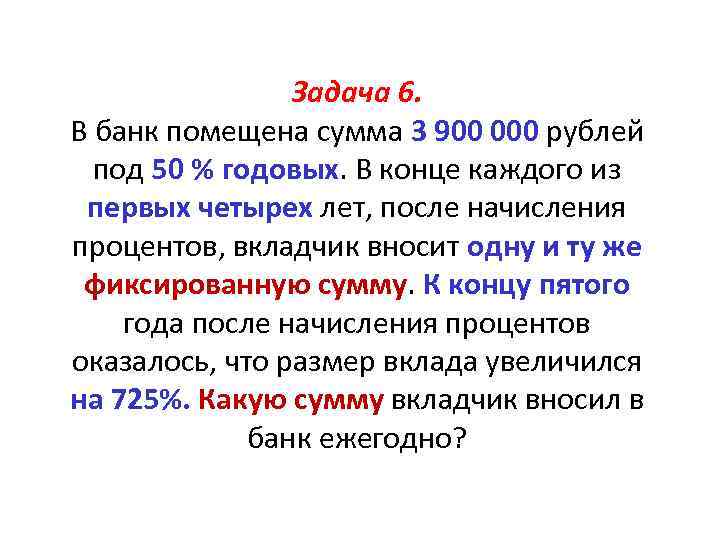 Задача 6.
В банк помещена сумма 3 900 000 рублей под 50 % годовых. В конце каждого из первых четырех лет, после начисления процентов, вкладчик вносит одну и ту же фиксированную сумму. К концу пятого года после начисления процентов оказалось, что размер вклада увеличился на 725%. Какую сумму вкладчик вносил в банк ежегодно?